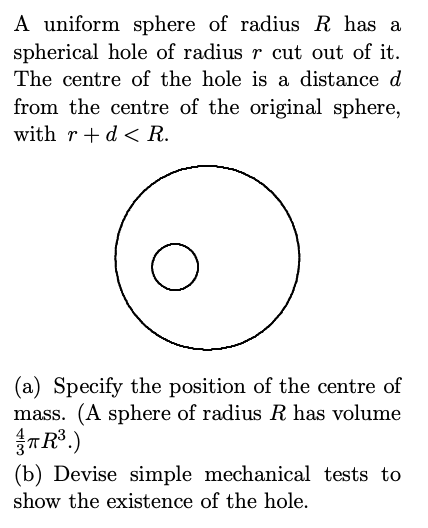 A uniform sphere of radius $R$ has a spherical hole of radius $r$ cut out of it. The centre of the hole is a distance $d$ from the centre of the original sphere, with $r + d < R$.

(a) Specify the position of the centre of mass. (A sphere of radius $R$ has volume $\frac{4}{3}\pi R^3$.)

(b) Devise simple mechanical tests to show the existence of the hole.